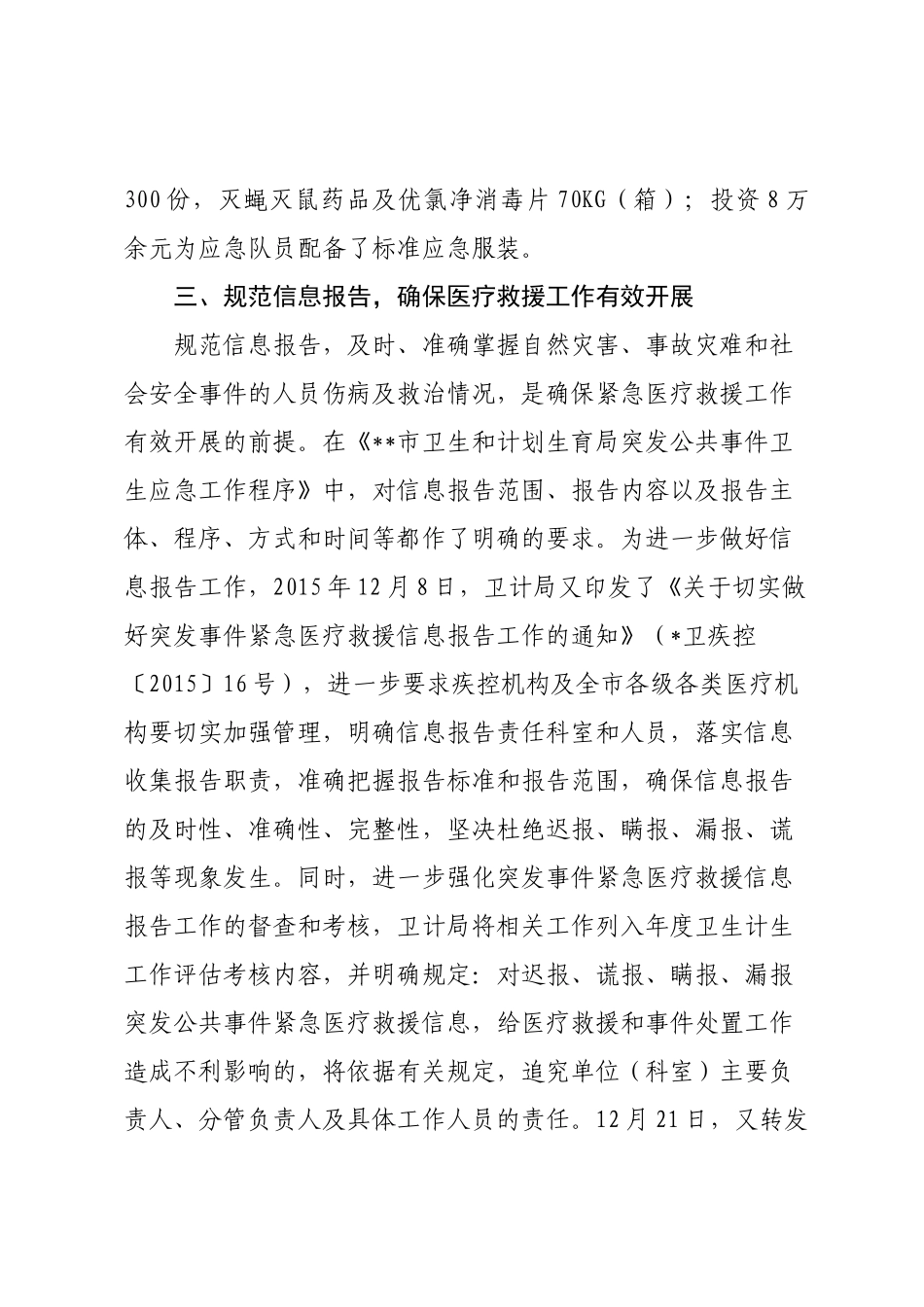 300份，灭蝇灭鼠药品及优氯净消毒片70KG（箱）；投资8万余元为应急队员配备了标准应急服装。

三、规范信息报告，确保医疗救援工作有效开展

规范信息报告，及时、准确掌握自然灾害、事故灾难和社会安全事件的人员伤病及救治情况，是确保紧急医疗救援工作有效开展的前提。在《**市卫生和计划生育局突发公共事件卫生应急工作程序》中，对信息报告范围、报告内容以及报告主体、程序、方式和时间等都作了明确的要求。为进一步做好信息报告工作，2015年12月8日，卫计局又印发了《关于切实做好突发事件紧急医疗救援信息报告工作的通知》（*卫疾控〔2015〕16号），进一步要求疾控机构及全市各级各类医疗机构要切实加强管理，明确信息报告责任科室和人员，落实信息收集报告职责，准确把握报告标准和报告范围，确保信息报告的及时性、准确性、完整性，坚决杜绝迟报、瞒报、漏报、谎报等现象发生。同时，进一步强化突发事件紧急医疗救援信息报告工作的督查和考核，卫计局将相关工作列入年度卫生计生工作评估考核内容，并明确规定：对迟报、谎报、瞒报、漏报突发公共事件紧急医疗救援信息，给医疗救援和事件处置工作造成不利影响的，将依据有关规定，追究单位（科室）主要负责人、分管负责人及具体工作人员的责任。12月21日，又转发